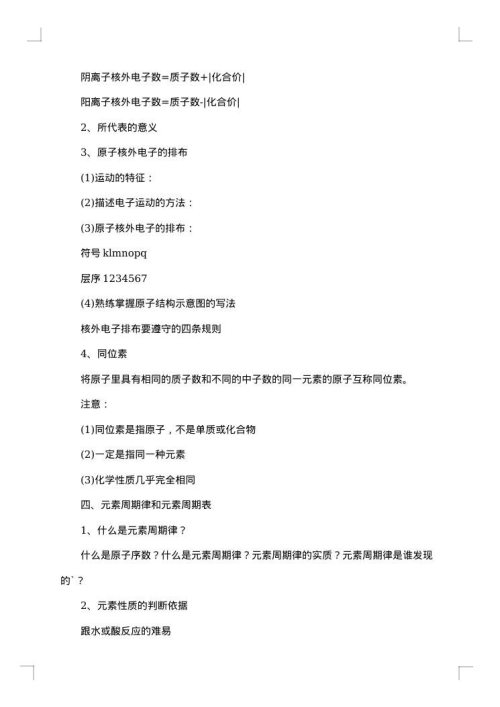 阴离子核外电子数=质子数+|化合价|

阳离子核外电子数=质子数-|化合价|

2、所代表的意义

3、原子核外电子的排布

(1)运动的特征：

(2)描述电子运动的方法：

(3)原子核外电子的排布：

符号 klmnopq

层序 1234567

(4)熟练掌握原子结构示意图的写法

核外电子排布要遵守的四条规则

4、同位素

将原子里具有相同的质子数和不同的中子数的同一元素的原子互称同位素。

注意：

(1)同位素是指原子，不是单质或化合物

(2)一定是指同一种元素

(3)化学性质几乎完全相同

四、元素周期律和元素周期表

1、什么是元素周期律？

什么是原子序数？什么是元素周期律？元素周期律的实质？元素周期律是谁发现的`？

2、元素性质的判断依据

跟水或酸反应的难易